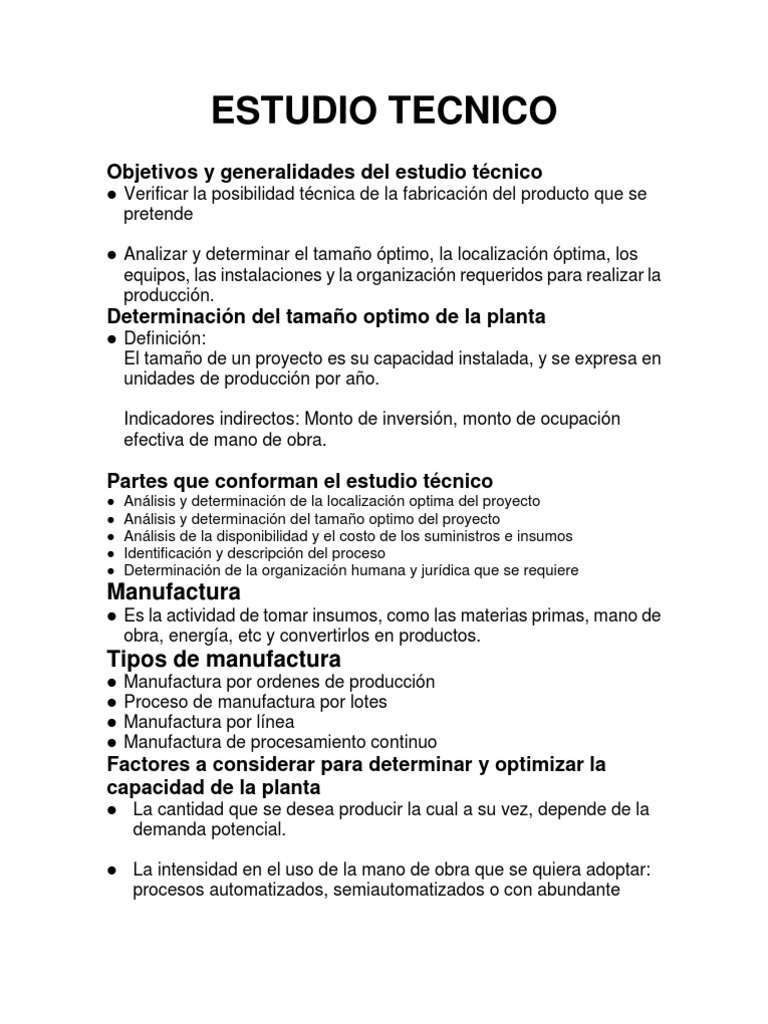 ESTUDIO TECNICO

Objetivos y generalidades del estudio técnico
● Verificar la posibilidad técnica de la fabricación del producto que se pretende

● Analizar y determinar el tamaño óptimo, la localización óptima, los equipos, las instalaciones y la organización requeridos para realizar la producción.

Determinación del tamaño optimo de la planta
● Definición:
El tamaño de un proyecto es su capacidad instalada, y se expresa en unidades de producción por año.

Indicadores indirectos: Monto de inversión, monto de ocupación efectiva de mano de obra.

Partes que conforman el estudio técnico
● Análisis y determinación de la localización optima del proyecto
● Análisis y determinación del tamaño optimo del proyecto
● Análisis de la disponibilidad y el costo de los suministros e insumos
● Identificación y descripción del proceso
● Determinación de la organización humana y jurídica que se requiere

Manufactura
● Es la actividad de tomar insumos, como las materias primas, mano de obra, energía, etc y convertirlos en productos.

Tipos de manufactura
● Manufactura por ordenes de producción
● Proceso de manufactura por lotes
● Manufactura por línea
● Manufactura de procesamiento continuo

Factores a considerar para determinar y optimizar la capacidad de la planta
● La cantidad que se desea producir la cual a su vez, depende de la demanda potencial.

● La intensidad en el uso de la mano de obra que se quiera adoptar: procesos automatizados, semiautomatizados o con abundante